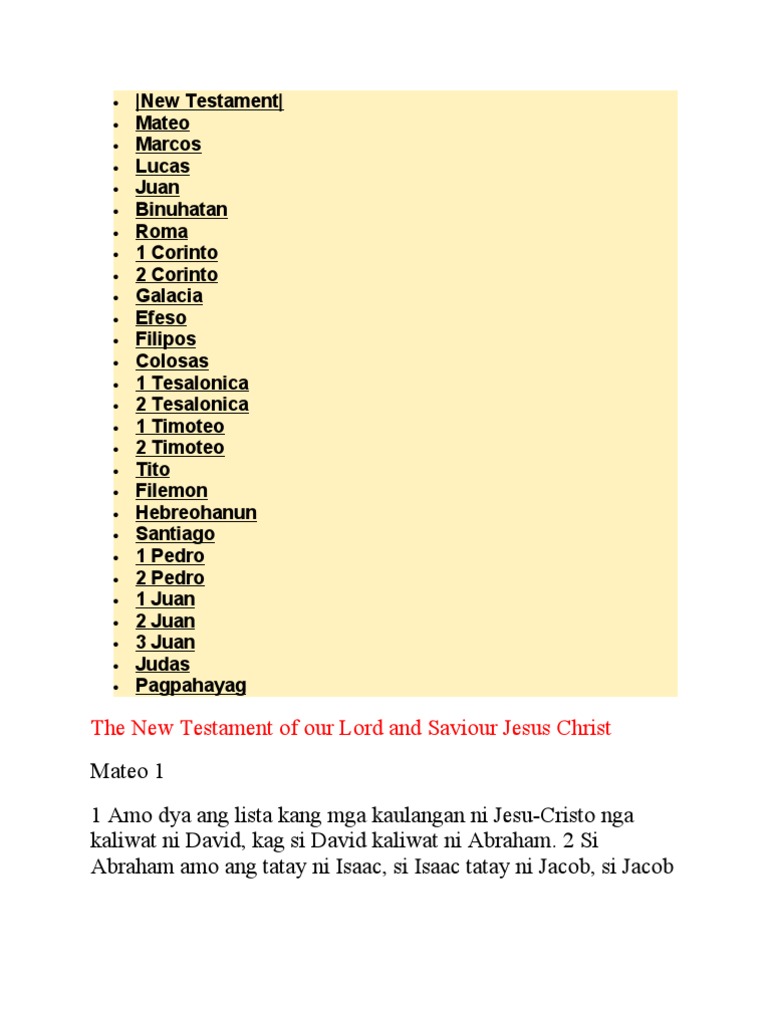 - |New Testament|
- Mateo
- Marcos
- Lucas
- Juan
- Binuhatan
- Roma
- 1 Corinto
- 2 Corinto
- Galacia
- Efeso
- Filipos
- Colosas
- 1 Tesalonica
- 2 Tesalonica
- 1 Timoteo
- 2 Timoteo
- Tito
- Filemon
- Hebreohanun
- Santiago
- 1 Pedro
- 2 Pedro
- 1 Juan
- 2 Juan
- 3 Juan
- Judas
- Pagpahayag

The New Testament of our Lord and Saviour Jesus Christ

Mateo 1

1 Amo dya ang lista kang mga kaulangan ni Jesu-Cristo nga kaliwat ni David, kag si David kaliwat ni Abraham. 2 Si Abraham amo ang tatay ni Isaac, si Isaac tatay ni Jacob, si Jacob